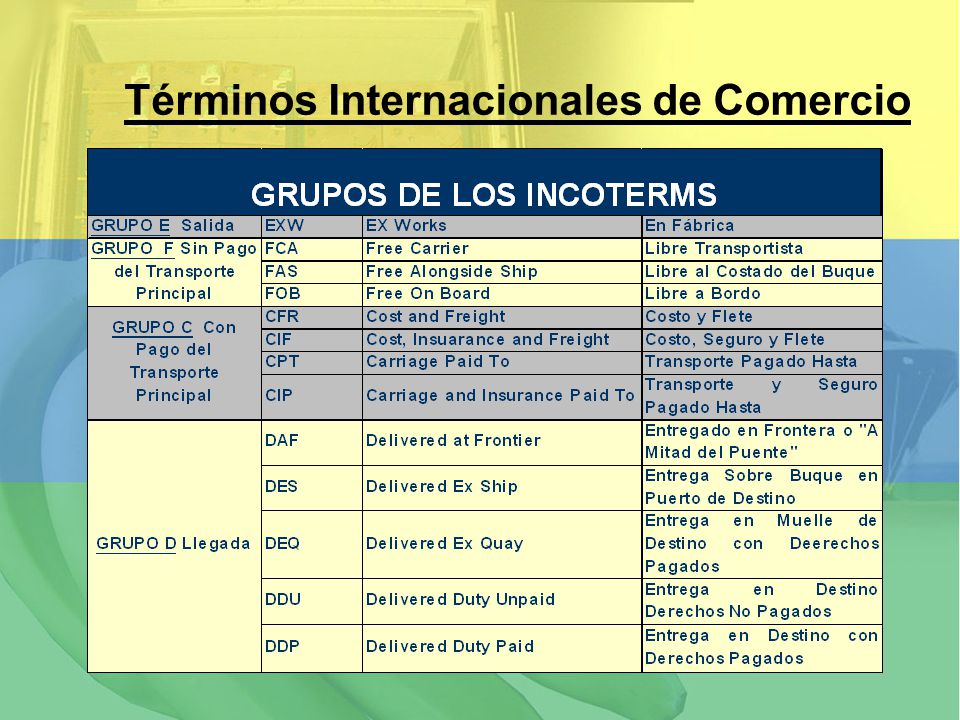 Términos Internacionales de Comercio

| GRUPOS DE LOS INCOTERMS | | | |
|---|---|---|---|
| GRUPO E Salida | EXW | EX Works | En Fábrica |
| GRUPO F Sin Pago del Transporte Principal | FCA | Free Carrier | Libre Transportista |
| | FAS | Free Alongside Ship | Libre al Costado del Buque |
| | FOB | Free On Board | Libre a Bordo |
| GRUPO C Con Pago del Transporte Principal | CFR | Cost and Freight | Costo y Flete |
| | CIF | Cost, Insuarance and Freight | Costo, Seguro y Flete |
| | CPT | Carriage Paid To | Transporte Pagado Hasta |
| | CIP | Carriage and Insurance Paid To | Transporte y Seguro Pagado Hasta |
| GRUPO D Llegada | DAF | Delivered at Frontier | Entregado en Frontera o "A Mitad del Puente" |
| | DES | Delivered Ex Ship | Entrega Sobre Buque en Puerto de Destino |
| | DEQ | Delivered Ex Quay | Entrega en Muelle de Destino con Deerechos Pagados |
| | DDU | Delivered Duty Unpaid | Entrega en Destino Derechos No Pagados |
| | DDP | Delivered Duty Paid | Entrega en Destino con Derechos Pagados |